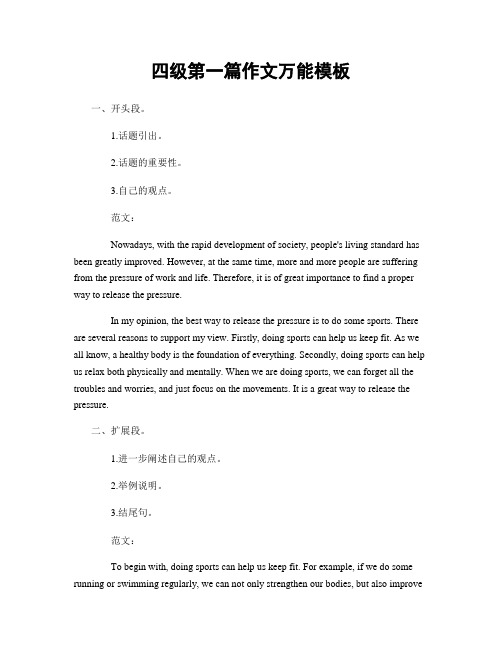 四级第一篇作文万能模板

一、开头段。

1.话题引出。

2.话题的重要性。

3.自己的观点。

范文：

Nowadays, with the rapid development of society, people's living standard has been greatly improved. However, at the same time, more and more people are suffering from the pressure of work and life. Therefore, it is of great importance to find a proper way to release the pressure.

In my opinion, the best way to release the pressure is to do some sports. There are several reasons to support my view. Firstly, doing sports can help us keep fit. As we all know, a healthy body is the foundation of everything. Secondly, doing sports can help us relax both physically and mentally. When we are doing sports, we can forget all the troubles and worries, and just focus on the movements. It is a great way to release the pressure.

二、扩展段。

1.进一步阐述自己的观点。

2.举例说明。

3.结尾句。

范文：

To begin with, doing sports can help us keep fit. For example, if we do some running or swimming regularly, we can not only strengthen our bodies, but also improve